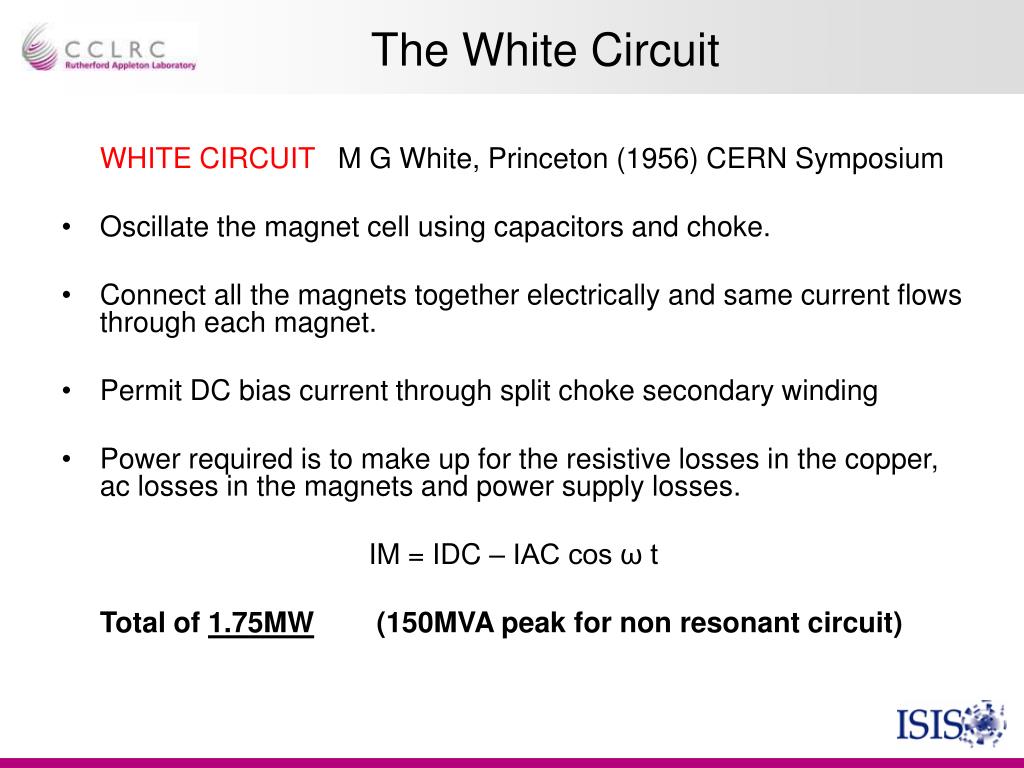 CCLRC
Rutherford Appleton Laboratory

The White Circuit

WHITE CIRCUIT M G White, Princeton (1956) CERN Symposium

• Oscillate the magnet cell using capacitors and choke.

• Connect all the magnets together electrically and same current flows through each magnet.

• Permit DC bias current through split choke secondary winding

• Power required is to make up for the resistive losses in the copper, ac losses in the magnets and power supply losses.

IM = IDC – IAC cos ω t

Total of 1.75MW (150MVA peak for non resonant circuit)

ISIS